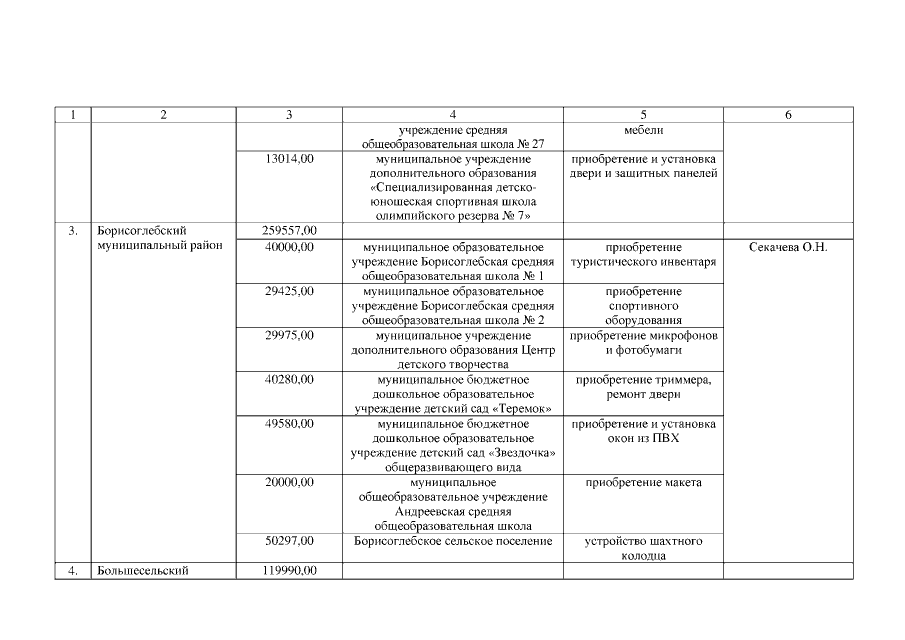 | 1 | 2 | 3 | 4 | 5 | 6 |
|---|---|---|---|---|---|
|  |  |  | учреждение средняя общеобразовательная школа № 27 | мебели |  |
|  |  | 13014,00 | муниципальное учреждение дополнительного образования «Специализированная детско-юношеская спортивная школа олимпийского резерва № 7» | приобретение и установка двери и защитных панелей |  |
| 3. | Борисоглебский муниципальный район | 259557,00 |  |  |  |
|  |  | 40000,00 | муниципальное образовательное учреждение Борисоглебская средняя общеобразовательная школа № 1 | приобретение туристического инвентаря | Секачева О.Н. |
|  |  | 29425,00 | муниципальное образовательное учреждение Борисоглебская средняя общеобразовательная школа № 2 | приобретение спортивного оборудования |  |
|  |  | 29975,00 | муниципальное учреждение дополнительного образования Центр детского творчества | приобретение микрофонов и фотобумаги |  |
|  |  | 40280,00 | муниципальное бюджетное дошкольное образовательное учреждение детский сад «Теремок» | приобретение триммера, ремонт двери |  |
|  |  | 49580,00 | муниципальное бюджетное дошкольное образовательное учреждение детский сад «Звездочка» общеразвивающего вида | приобретение и установка окон из ПВХ |  |
|  |  | 20000,00 | муниципальное общеобразовательное учреждение Андреевская средняя общеобразовательная школа | приобретение макета |  |
|  |  | 50297,00 | Борисоглебское сельское поселение | устройство шахтного колодца |  |
| 4. | Большесельский | 119990,00 |  |  |  |